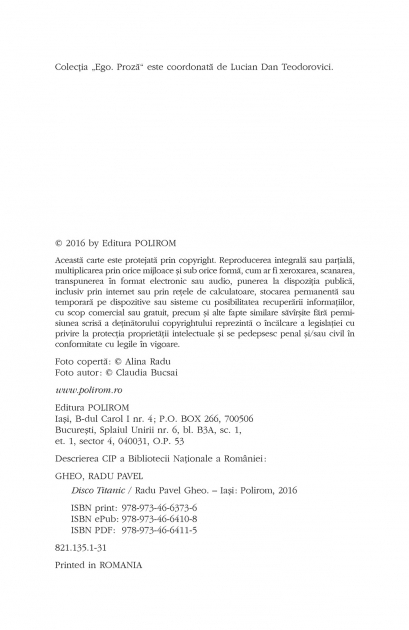 Colecția „Ego. Proză" este coordonată de Lucian Dan Teodorovici.

© 2016 by Editura POLIROM

Această carte este protejată prin copyright. Reproducerea integrală sau parțială, multiplicarea prin orice mijloace și sub orice formă, cum ar fi xeroxarea, scanarea, transpunerea în format electronic sau audio, punerea la dispoziția publică, inclusiv prin internet sau prin rețele de calculatoare, stocarea permanentă sau temporară pe dispozitive sau sisteme cu posibilitatea recuperării informațiilor, cu scop comercial sau gratuit, precum și alte fapte similare săvîrșite fără permisiunea scrisă a deținătorului copyrightului reprezintă o încălcare a legislației cu privire la protecția proprietății intelectuale și se pedepsesc penal și/sau civil în conformitate cu legile în vigoare.

Foto copertă: © Alina Radu
Foto autor: © Claudia Bucsai

www.polirom.ro

Editura POLIROM
Iași, B-dul Carol I nr. 4; P.O. BOX 266, 700506
București, Splaiul Unirii nr. 6, bl. B3A, sc. 1, et. 1, sector 4, 040031, O.P. 53

Descrierea CIP a Bibliotecii Naționale a României:

GHEO, RADU PAVEL
Disco Titanic / Radu Pavel Gheo. – Iași: Polirom, 2016

ISBN print: 978-973-46-6373-6
ISBN ePub: 978-973-46-6410-8
ISBN PDF: 978-973-46-6411-5

821.135.1-31

Printed in ROMANIA